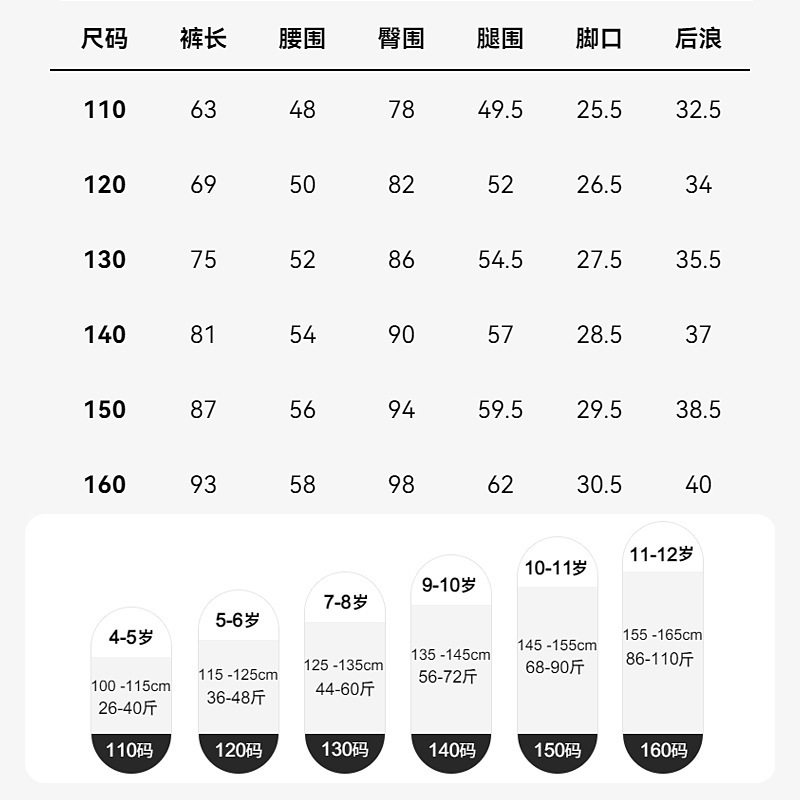 | 尺码 | 裤长 | 腰围 | 臀围 | 腿围 | 脚口 | 后浪 |
|---|---|---|---|---|---|---|
| 110 | 63 | 48 | 78 | 49.5 | 25.5 | 32.5 |
| 120 | 69 | 50 | 82 | 52 | 26.5 | 34 |
| 130 | 75 | 52 | 86 | 54.5 | 27.5 | 35.5 |
| 140 | 81 | 54 | 90 | 57 | 28.5 | 37 |
| 150 | 87 | 56 | 94 | 59.5 | 29.5 | 38.5 |
| 160 | 93 | 58 | 98 | 62 | 30.5 | 40 |

4-5岁
100 -115cm
26-40斤
110码

5-6岁
115 -125cm
36-48斤
120码

7-8岁
125 -135cm
44-60斤
130码

9-10岁
135 -145cm
56-72斤
140码

10-11岁
145 -155cm
68-90斤
150码

11-12岁
155 -165cm
86-110斤
160码